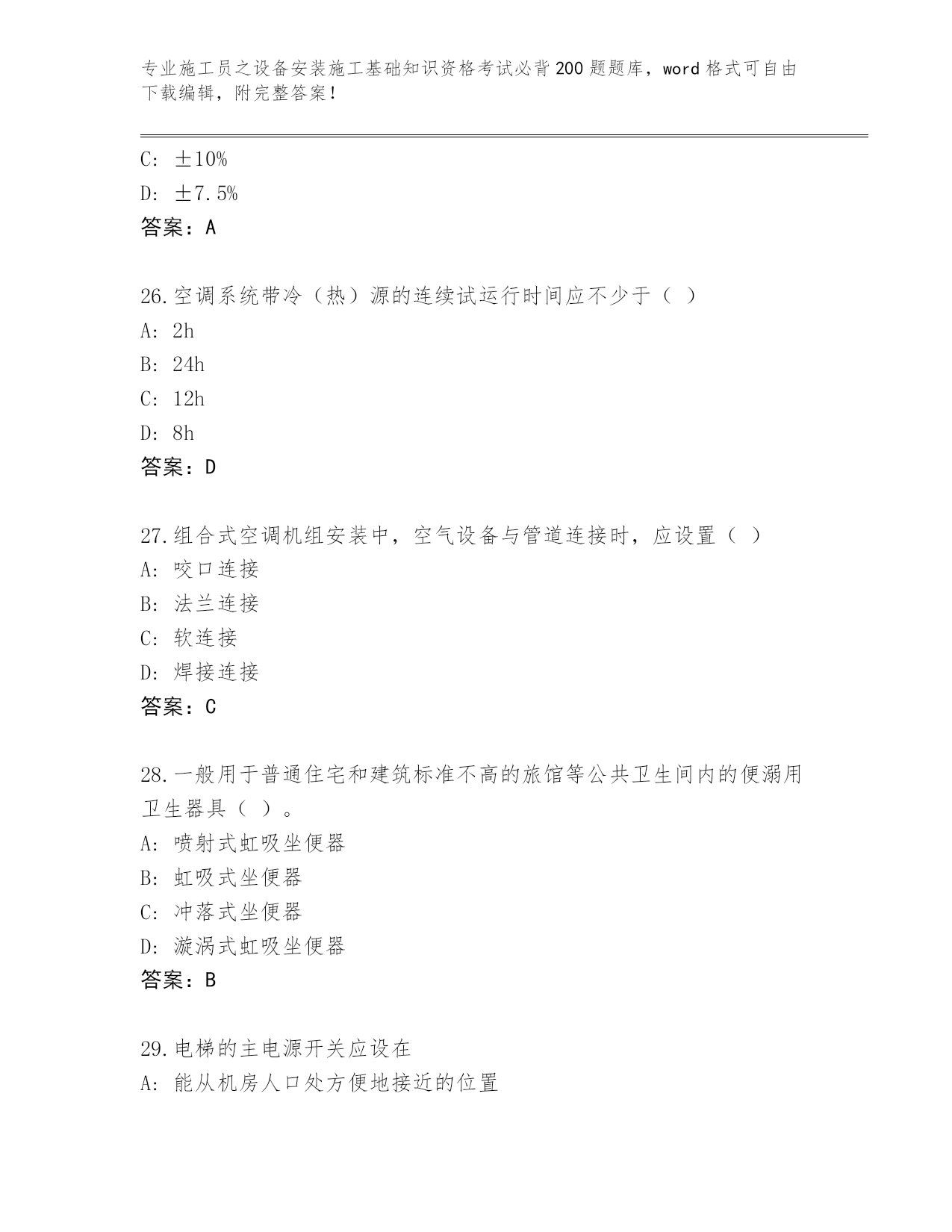 专业施工员之设备安装施工基础知识资格考试必背200题题库，word格式可自由下载编辑，附完整答案！

C: ±10%
D: ±7.5%
答案：A

26.空调系统带冷（热）源的连续试运行时间应不少于（ ）
A: 2h
B: 24h
C: 12h
D: 8h
答案：D

27.组合式空调机组安装中，空气设备与管道连接时，应设置（ ）
A: 咬口连接
B: 法兰连接
C: 软连接
D: 焊接连接
答案：C

28.一般用于普通住宅和建筑标准不高的旅馆等公共卫生间内的便溺用卫生器具（ ）。
A: 喷射式虹吸坐便器
B: 虹吸式坐便器
C: 冲落式坐便器
D: 漩涡式虹吸坐便器
答案：B

29.电梯的主电源开关应设在
A: 能从机房人口处方便地接近的位置